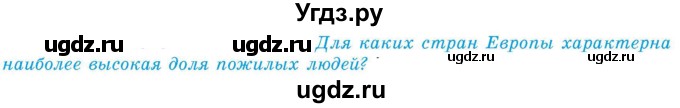 Угдз.ру

ugdz.ru ugdz.ru Для каких стран Европы характерна наиболее высокая доля пожилых людей? ugdz.ru ugdz.ru

ugdz.ru